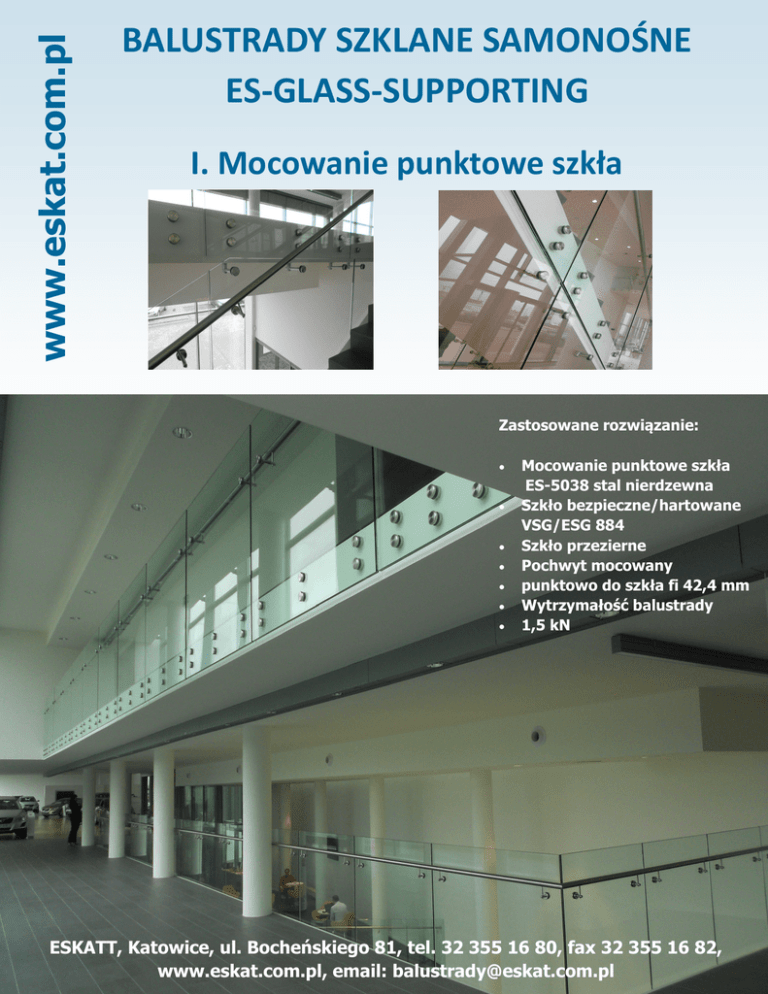 www.eskat.com.pl

BALUSTRADY SZKLANE SAMONOŚNE
ES-GLASS-SUPPORTING

I. Mocowanie punktowe szkła

Zastosowane rozwiązanie:

- Mocowanie punktowe szkła ES-5038 stal nierdzewna
- Szkło bezpieczne/hartowane VSG/ESG 884
- Szkło przezierne
- Pochwyt mocowany
- punktowo do szkła fi 42,4 mm
- Wytrzymałość balustrady
- 1,5 kN

ESKATT, Katowice, ul. Bocheńskiego 81, tel. 32 355 16 80, fax 32 355 16 82, www.eskat.com.pl, email: balustrady@eskat.com.pl